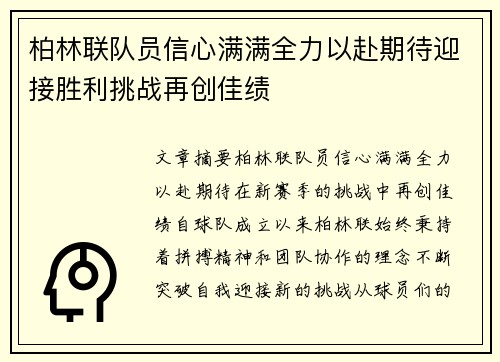 柏林联队员信心满满全力以赴期待迎接胜利挑战再创佳绩

文章摘要柏林联队员信心满满全力以赴期待在新赛季的挑战中再创佳绩自球队成立以来柏林联始终秉持着拼搏精神和团队协作的理念不断突破自我迎接新的挑战从球员们的